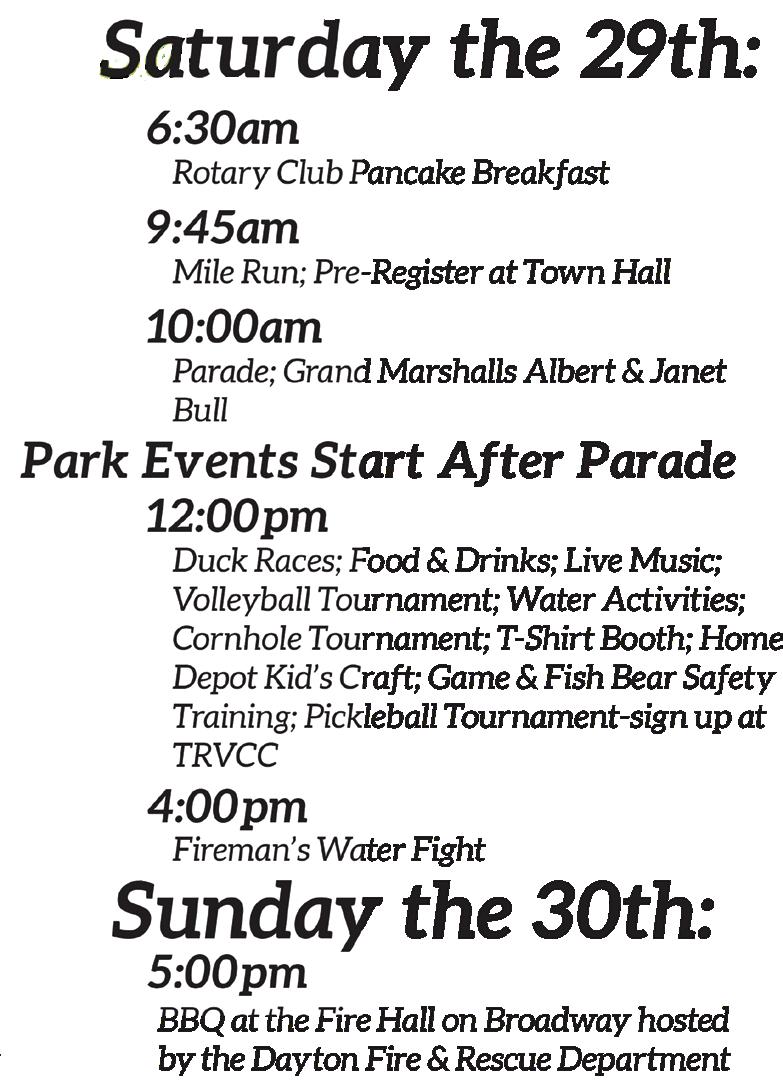 Saturday the 29th:

6:30am
Rotary Club Pancake Breakfast

9:45am
Mile Run; Pre-Register at Town Hall

10:00am
Parade; Grand Marshalls Albert & Janet Bull

Park Events Start After Parade

12:00pm
Duck Races; Food & Drinks; Live Music; Volleyball Tournament; Water Activities; Cornhole Tournament; T-Shirt Booth; Home Depot Kid's Craft; Game & Fish Bear Safety Training; Pickleball Tournament-sign up at TRVCC

4:00pm
Fireman's Water Fight

Sunday the 30th:

5:00pm
BBQ at the Fire Hall on Broadway hosted by the Dayton Fire & Rescue Department